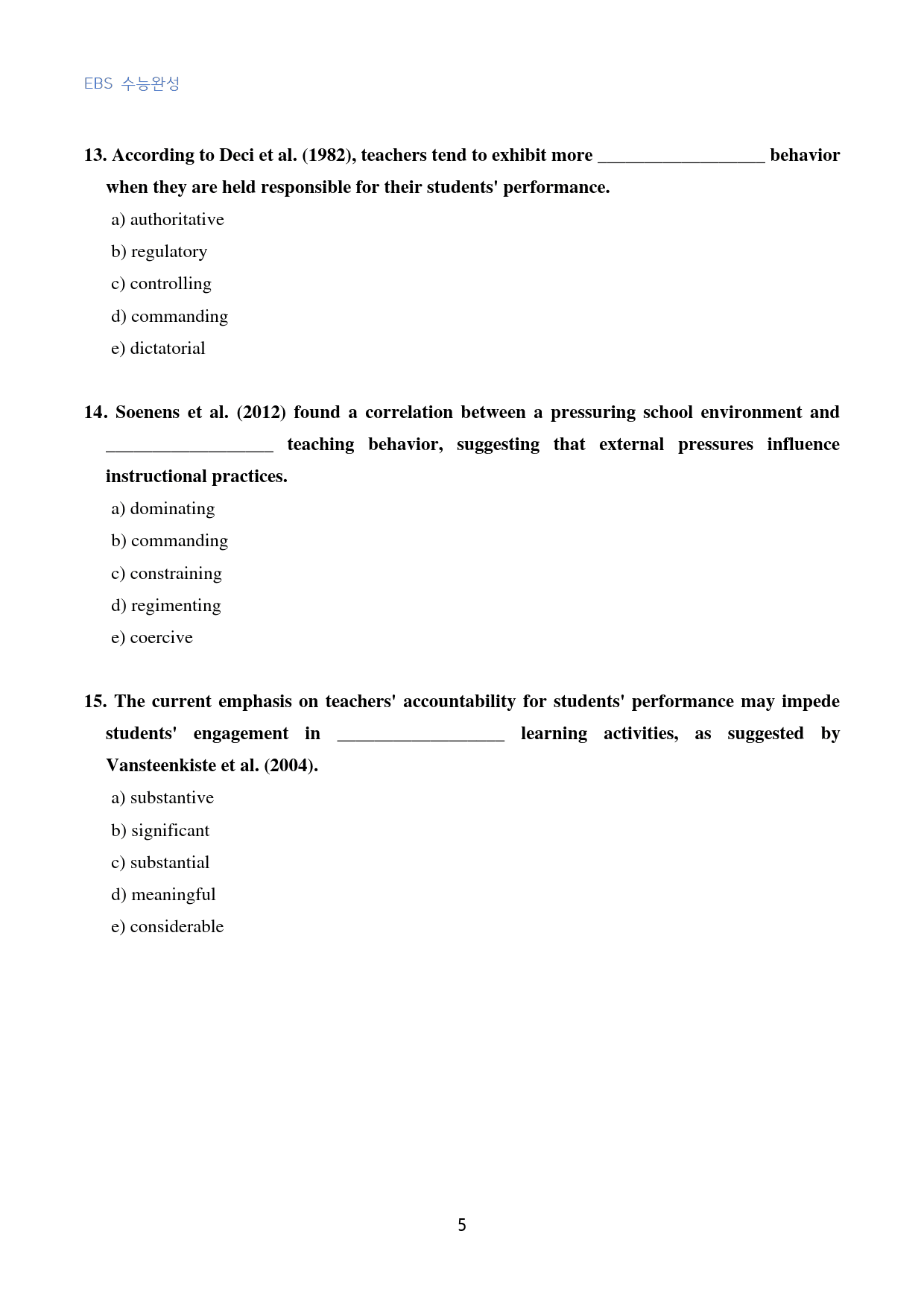 EBS 수능완성

13. According to Deci et al. (1982), teachers tend to exhibit more ____ behavior when they are held responsible for their students' performance.

a) authoritative

b) regulatory

c) controlling

d) commanding

e) dictatorial

14. Soenens et al. (2012) found a correlation between a pressuring school environment and ____ teaching behavior, suggesting that external pressures influence instructional practices.

a) dominating

b) commanding

c) constraining

d) regimenting

e) coercive

15. The current emphasis on teachers' accountability for students' performance may impede students' engagement in ____ learning activities, as suggested by Vansteenkiste et al. (2004).

a) substantive

b) significant

c) substantial

d) meaningful

e) considerable

5